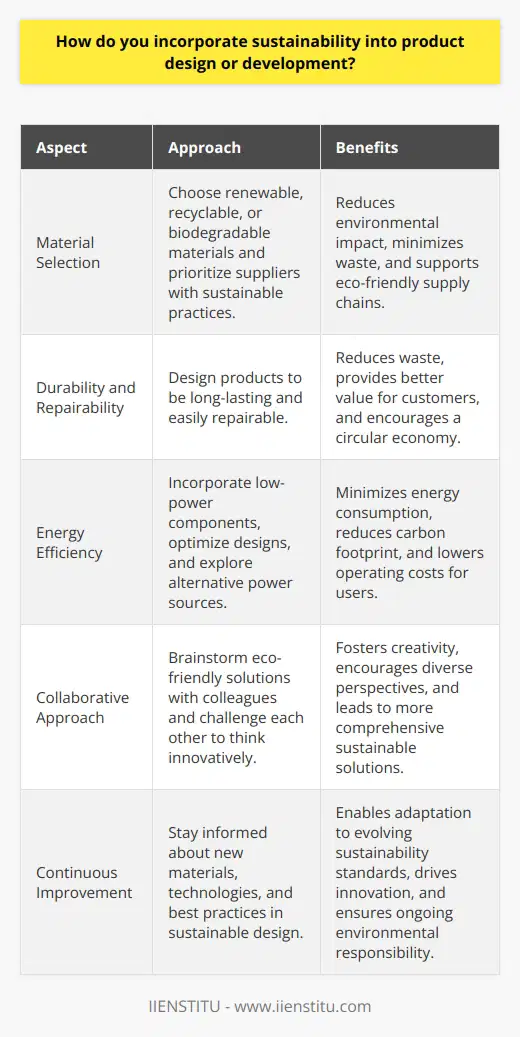 How do you incorporate sustainability into product design or development?

| Aspect | Approach | Benefits |
|---|---|---|
| Material Selection | Choose renewable, recyclable, or biodegradable materials and prioritize suppliers with sustainable practices. | Reduces environmental impact, minimizes waste, and supports eco-friendly supply chains. |
| Durability and Repairability | Design products to be long-lasting and easily repairable. | Reduces waste, provides better value for customers, and encourages a circular economy. |
| Energy Efficiency | Incorporate low-power components, optimize designs, and explore alternative power sources. | Minimizes energy consumption, reduces carbon footprint, and lowers operating costs for users. |
| Collaborative Approach | Brainstorm eco-friendly solutions with colleagues and challenge each other to think innovatively. | Fosters creativity, encourages diverse perspectives, and leads to more comprehensive sustainable solutions. |
| Continuous Improvement | Stay informed about new materials, technologies, and best practices in sustainable design. | Enables adaptation to evolving sustainability standards, drives innovation, and ensures ongoing environmental responsibility. |

IIENSTITU - www.iienstitu.com